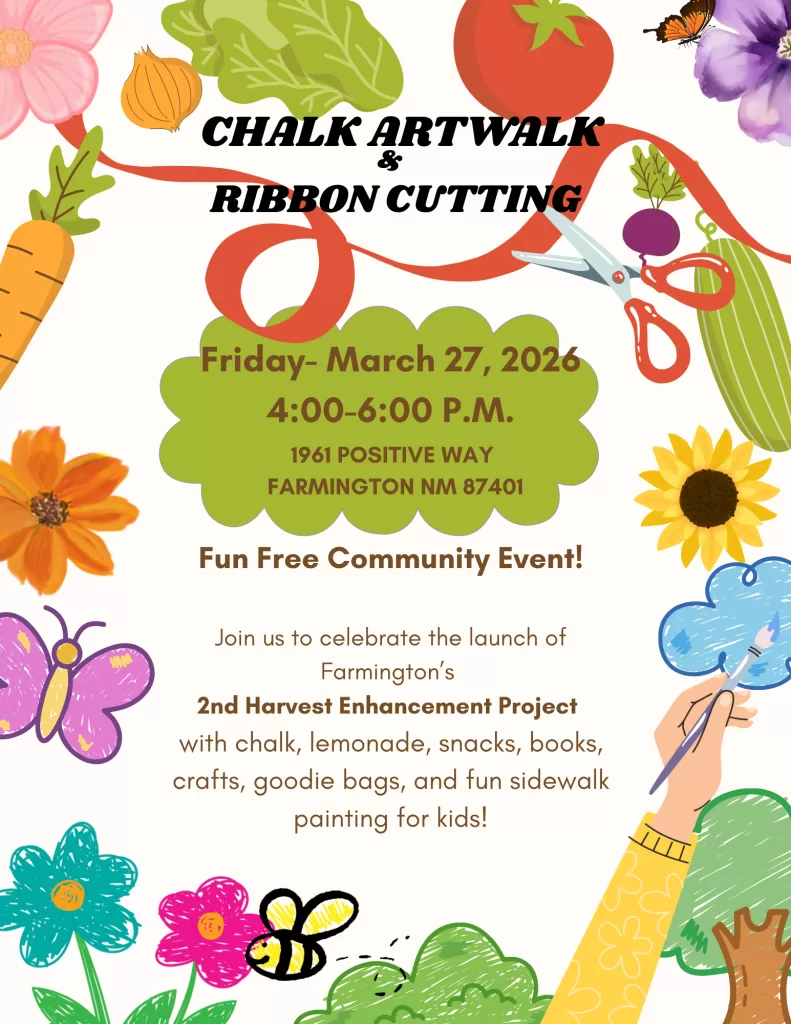 CHALK ARTWALK
&
RIBBON CUTTING

Friday- March 27, 2026
4:00-6:00 P.M.
1961 POSITIVE WAY
FARMINGTON NM 87401

Fun Free Community Event!

Join us to celebrate the launch of Farmington's
2nd Harvest Enhancement Project
with chalk, lemonade, snacks, books, crafts, goodie bags, and fun sidewalk painting for kids!